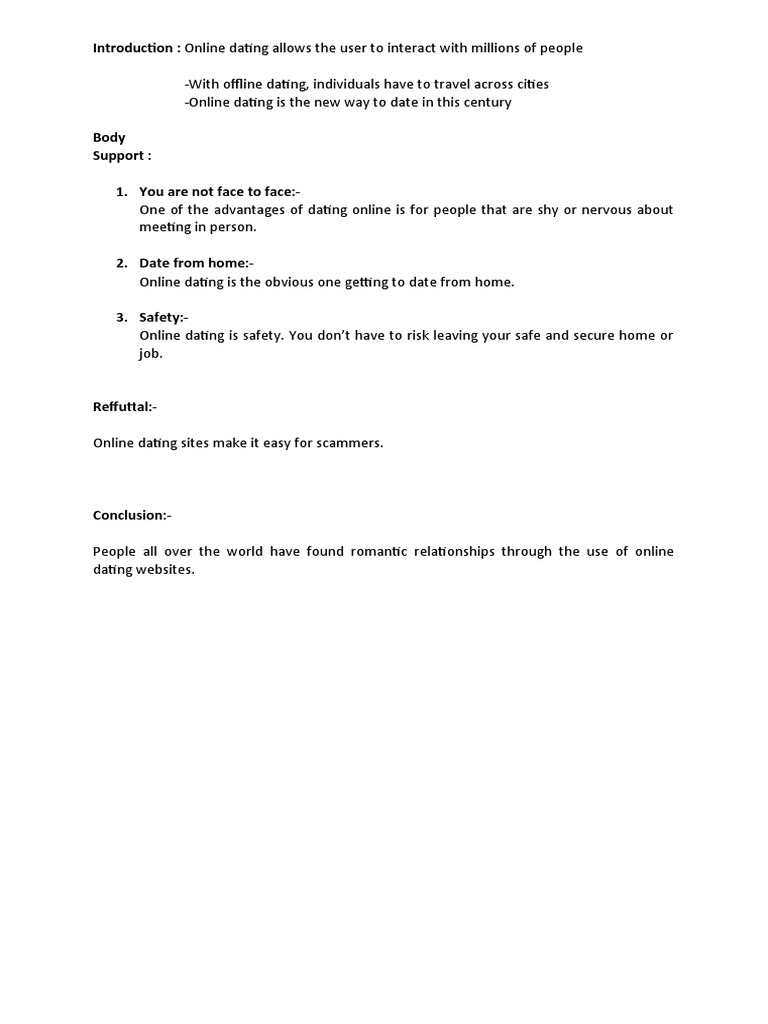 Introduction : Online dating allows the user to interact with millions of people

-With offline dating, individuals have to travel across cities
-Online dating is the new way to date in this century

Body
Support :

1. You are not face to face:-
One of the advantages of dating online is for people that are shy or nervous about meeting in person.

2. Date from home:-
Online dating is the obvious one getting to date from home.

3. Safety:-
Online dating is safety. You don't have to risk leaving your safe and secure home or job.

Reffuttal:-

Online dating sites make it easy for scammers.

Conclusion:-

People all over the world have found romantic relationships through the use of online dating websites.